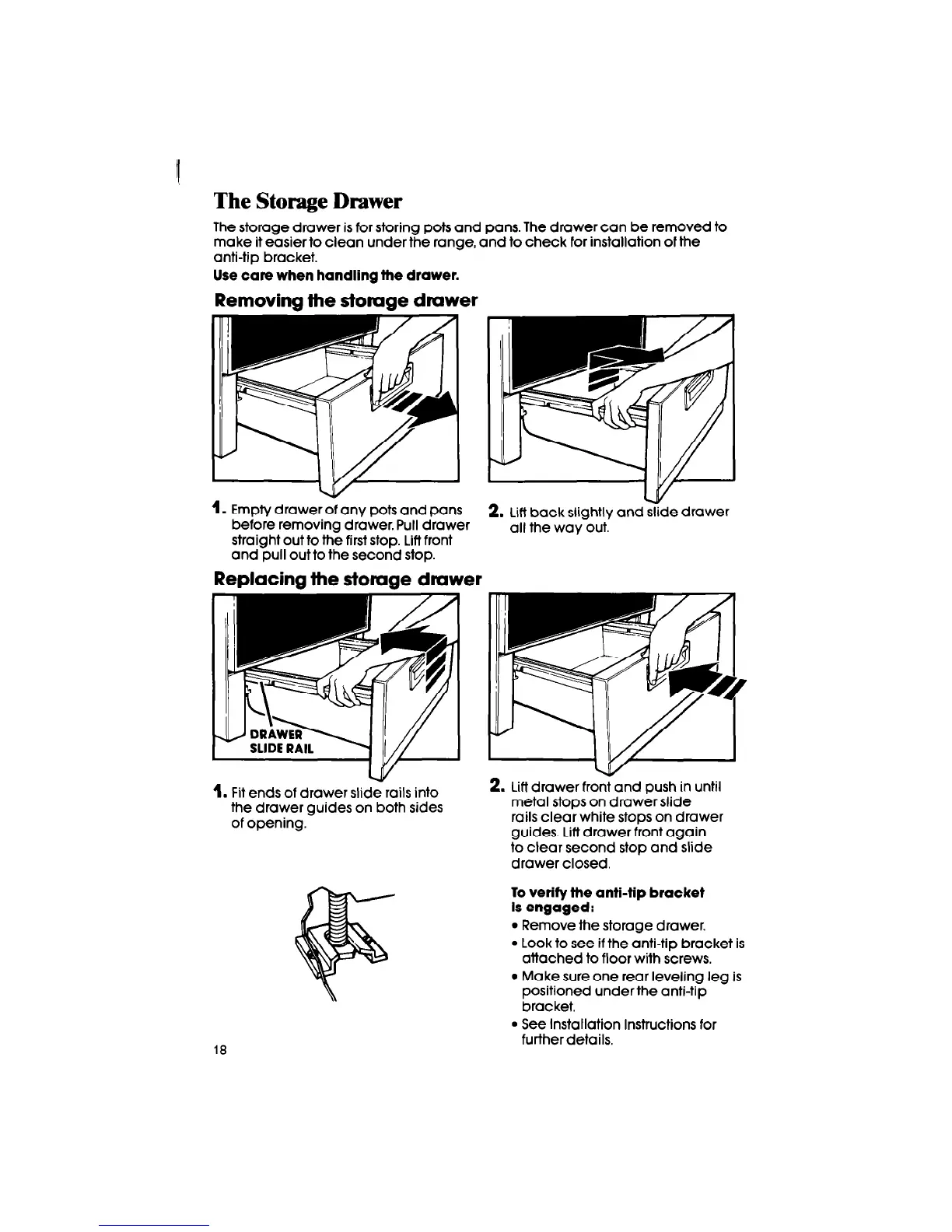 The Storage Drawer

The storage drawer is for storing pots and pans. The drawer can be removed to make it easier to clean under the range, and to check for installation of the anti-tip bracket.

Use care when handling the drawer.

Removing the storage drawer

1. Empty drawer of any pots and pans before removing drawer. Pull drawer straight out to the first stop. Lift front and pull out to the second stop.

2. Lift back slightly and slide drawer all the way out.

Replacing the storage drawer

DRAWER SLIDE RAIL

1. Fit ends of drawer slide rails into the drawer guides on both sides of opening.

2. Lift drawer front and push in until metal stops on drawer slide rails clear white stops on drawer guides. Lift drawer front again to clear second stop and slide drawer closed.

To verify the anti-tip bracket is engaged:

• Remove the storage drawer.
• Look to see if the anti-tip bracket is attached to floor with screws.
• Make sure one rear leveling leg is positioned under the anti-tip bracket.
• See Installation Instructions for further details.

18